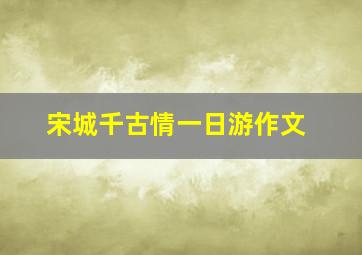 宋城千古情一日游作文